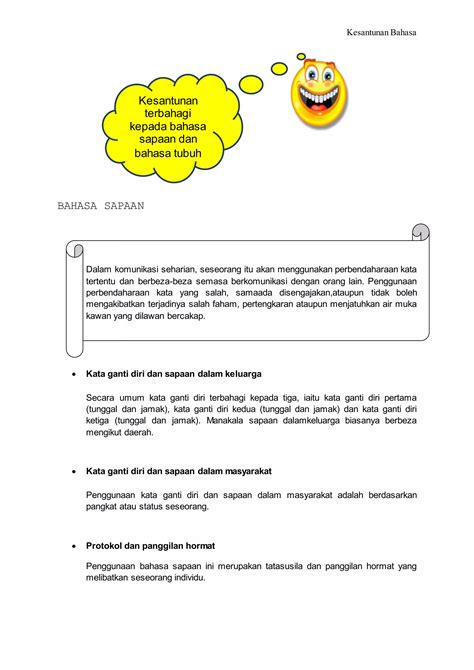 Kesantunan Bahasa

Kesantunan terbahagi kepada bahasa sapaan dan bahasa tubuh

BAHASA SAPAAN

Dalam komunikasi seharian, seseorang itu akan menggunakan perbendaharaan kata tertentu dan berbeza-beza semasa berkomunikasi dengan orang lain. Penggunaan perbendaharaan kata yang salah, samaada disengajakan,ataupun tidak boleh mengakibatkan terjadinya salah faham, pertengkaran ataupun menjatuhkan air muka kawan yang dilawan bercakap.

• Kata ganti diri dan sapaan dalam keluarga

Secara umum kata ganti diri terbahagi kepada tiga, iaitu kata ganti diri pertama (tunggal dan jamak), kata ganti diri kedua (tunggal dan jamak) dan kata ganti diri ketiga (tunggal dan jamak). Manakala sapaan dalamkeluarga biasanya berbeza mengikut daerah.

• Kata ganti diri dan sapaan dalam masyarakat

Penggunaan kata ganti diri dan sapaan dalam masyarakat adalah berdasarkan pangkat atau status seseorang.

• Protokol dan panggilan hormat

Penggunaan bahasa sapaan ini merupakan tatasusila dan panggilan hormat yang melibatkan seseorang individu.